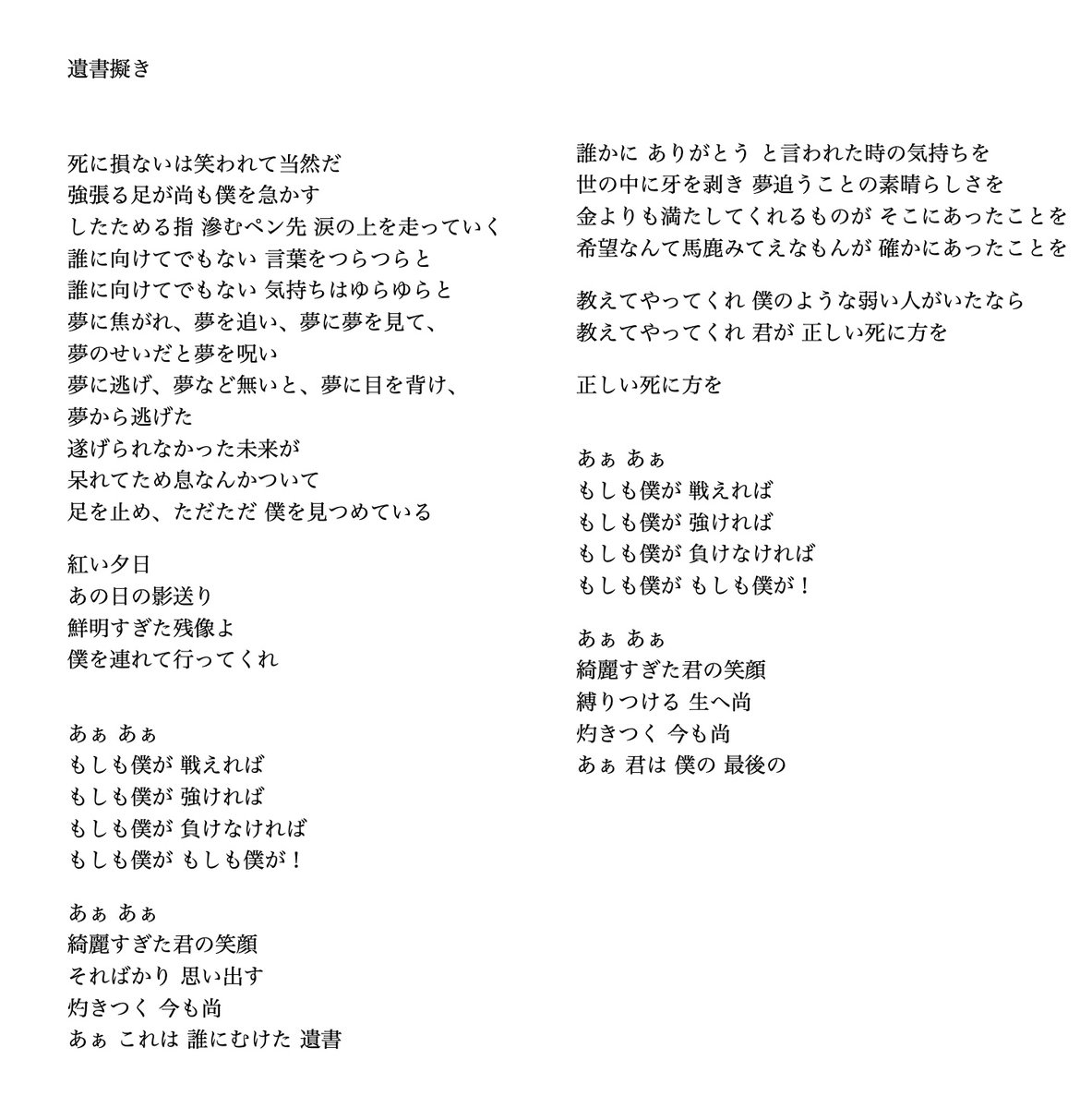 遺書擬き

死に損ないは笑われて当然だ
強張る足が尚も僕を急かす
したためる指 滲むペン先 涙の上を走っていく
誰に向けてでもない 言葉をつらつらと
誰に向けてでもない 気持ちはゆらゆらと
夢に焦がれ、夢を追い、夢に夢を見て、
夢のせいだと夢を呪い
夢に逃げ、夢など無いと、夢に目を背け、
夢から逃げた
遂げられなかった未来が
呆れてため息なんかついて
足を止め、ただただ 僕を見つめている

紅い夕日
あの日の影送り
鮮明すぎた残像よ
僕を連れて行ってくれ

あぁ あぁ
もしも僕が 戦えれば
もしも僕が 強ければ
もしも僕が 負けなければ
もしも僕が もしも僕が！

あぁ あぁ
綺麗すぎた君の笑顔
そればかり 思い出す
灼きつく 今も尚
あぁ これは 誰にむけた 遺書

誰かに ありがとう と言われた時の気持ちを
世の中に牙を剥き 夢追うことの素晴らしさを
金よりも満たしてくれるものが そこにあったことを
希望なんて馬鹿みてえなもんが 確かにあったことを

教えてやってくれ 僕のような弱い人がいたなら
教えてやってくれ 君が 正しい死に方を

正しい死に方を

あぁ あぁ
もしも僕が 戦えれば
もしも僕が 強ければ
もしも僕が 負けなければ
もしも僕が もしも僕が！

あぁ あぁ
綺麗すぎた君の笑顔
縛りつける 生へ尚
灼きつく 今も尚
あぁ 君は 僕の 最後の